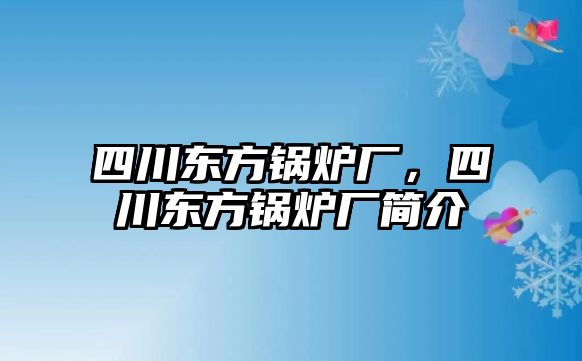 四川东方锅炉厂，四川东方锅炉厂简介